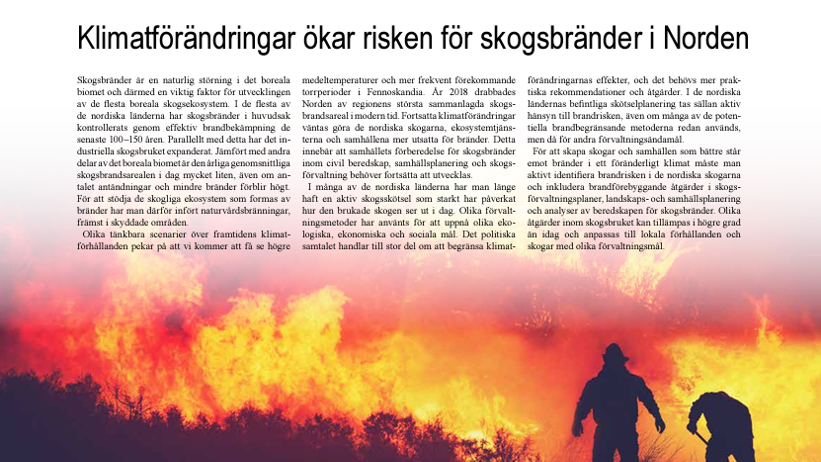 Klimatförändringar ökar risken för skogsbränder i Norden

Skogsbränder är en naturlig störning i det boreala biomet och därmed en viktig faktor för utvecklingen av de flesta boreala skogsekosystem. I de flesta av de nordiska länderna har skogsbränder i huvudsak kontrollerats genom effektiv brandbekämpning de senaste 100–150 åren. Parallellt med detta har det industriella skogsbruket expanderat. Jämfört med andra delar av det boreala biomet är den årliga genomsnittliga skogsbrandsarealen i dag mycket liten, även om antalet antändningar och mindre bränder förblir högt. För att stödja de skogliga ekosystem som formas av bränder har man därför infört naturvårdsbränningar, främst i skyddade områden.

Olika tänkbara scenarier över framtidens klimatförhållanden pekar på att vi kommer att få se högre medeltemperaturer och mer frekvent förekommande torrperioder i Fennoskandia. År 2018 drabbades Norden av regionens största sammanlagda skogsbrandsareal i modern tid. Fortsatta klimatförändringar väntas göra de nordiska skogarna, ekosystemtjänsterna och samhällena mer utsatta för bränder. Detta innebär att samhällets förberedelse för skogsbränder inom civil beredskap, samhällsplanering och skogsförvaltning behöver fortsätta att utvecklas.

I många av de nordiska länderna har man länge haft en aktiv skogsskötsel som starkt har påverkat hur den brukade skogen ser ut i dag. Olika förvaltningsmetoder har använts för att uppnå olika ekologiska, ekonomiska och sociala mål. Det politiska samtalet handlar till stor del om att begränsa klimatförändringarnas effekter, och det behövs mer praktiska rekommendationer och åtgärder. I de nordiska ländernas befintliga skötselplanering tas sällan aktiv hänsyn till brandrisken, även om många av de potentiella brandbegränsande metoderna redan används, men då för andra förvaltningsändamål.

För att skapa skogar och samhällen som bättre står emot bränder i ett föränderligt klimat måste man aktivt identifiera brandrisken i de nordiska skogarna och inkludera brandförebyggande åtgärder i skogsförvaltningsplaner, landskaps- och samhällsplanering och analyser av beredskapen för skogsbränder. Olika åtgärder inom skogsbruket kan tillämpas i högre grad än idag och anpassas till lokala förhållanden och skogar med olika förvaltningsmål.